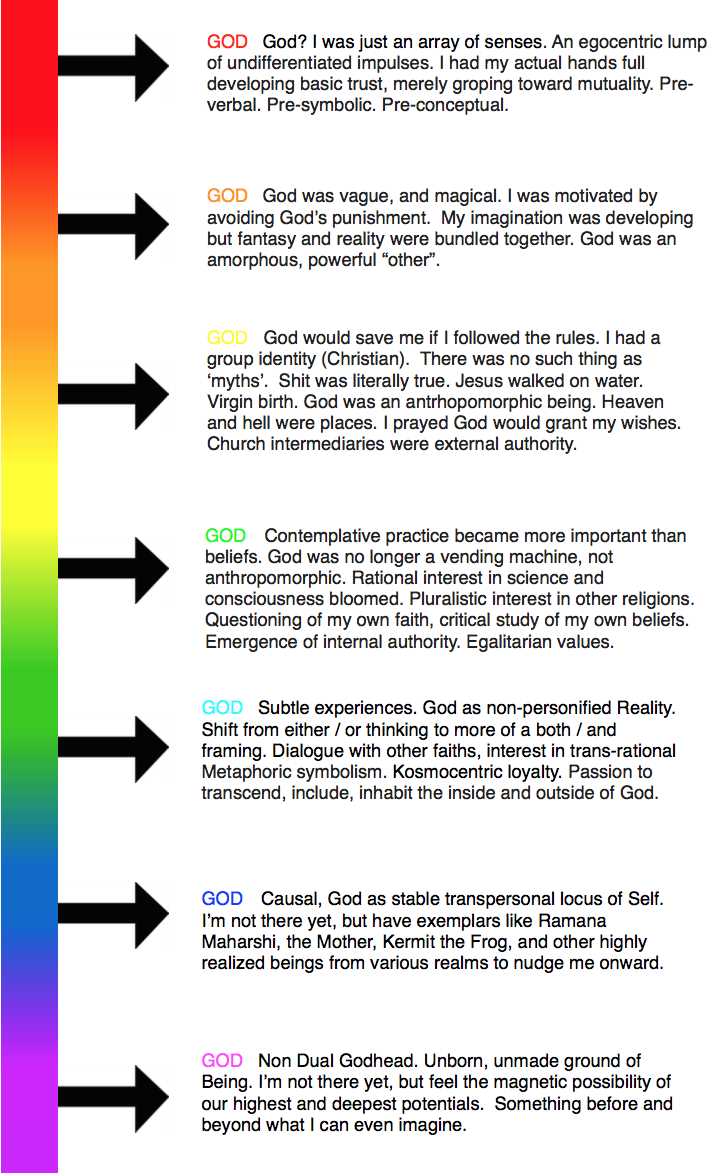 GOD God? I was just an array of senses. An egocentric lump of undifferentiated impulses. I had my actual hands full developing basic trust, merely groping toward mutuality. Pre-verbal. Pre-symbolic. Pre-conceptual.

GOD God was vague, and magical. I was motivated by avoiding God's punishment. My imagination was developing but fantasy and reality were bundled together. God was an amorphous, powerful "other".

GOD God would save me if I followed the rules. I had a group identity (Christian). There was no such thing as 'myths'. Shit was literally true. Jesus walked on water. Virgin birth. God was an antrhopomorphic being. Heaven and hell were places. I prayed God would grant my wishes. Church intermediaries were external authority.

GOD Contemplative practice became more important than beliefs. God was no longer a vending machine, not anthropomorphic. Rational interest in science and consciousness bloomed. Pluralistic interest in other religions. Questioning of my own faith, critical study of my own beliefs. Emergence of internal authority. Egalitarian values.

GOD Subtle experiences. God as non-personified Reality. Shift from either / or thinking to more of a both / and framing. Dialogue with other faiths, interest in trans-rational Metaphoric symbolism. Kosmocentric loyalty. Passion to transcend, include, inhabit the inside and outside of God.

GOD Causal, God as stable transpersonal locus of Self. I'm not there yet, but have exemplars like Ramana Maharshi, the Mother, Kermit the Frog, and other highly realized beings from various realms to nudge me onward.

GOD Non Dual Godhead. Unborn, unmade ground of Being. I'm not there yet, but feel the magnetic possibility of our highest and deepest potentials. Something before and beyond what I can even imagine.